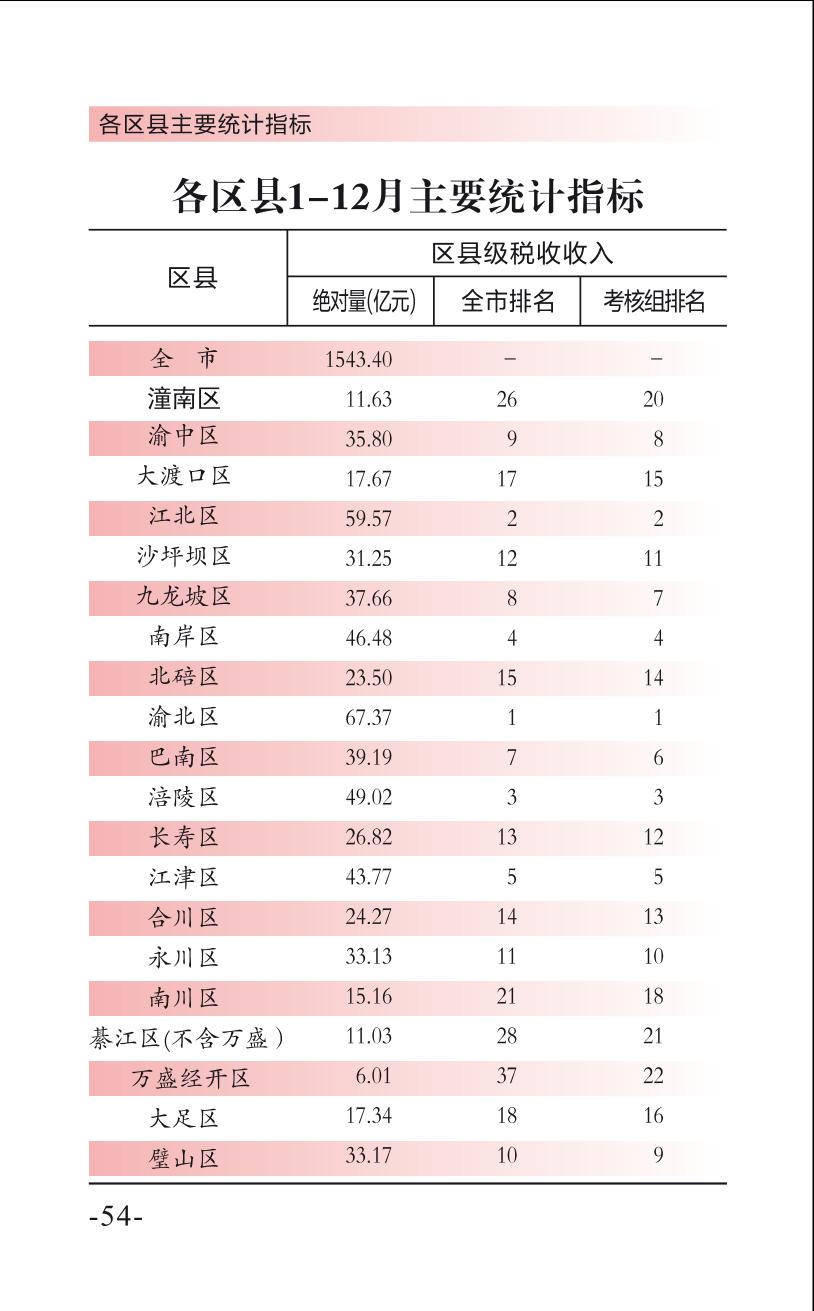 各区县主要统计指标

各区县1-12月主要统计指标

| 区县 | 区县级税收收入 | | |
|---|---|---|---|
| | 绝对量(亿元) | 全市排名 | 考核组排名 |
| 全　市 | 1543.40 | - | - |
| 潼南区 | 11.63 | 26 | 20 |
| 渝中区 | 35.80 | 9 | 8 |
| 大渡口区 | 17.67 | 17 | 15 |
| 江北区 | 59.57 | 2 | 2 |
| 沙坪坝区 | 31.25 | 12 | 11 |
| 九龙坡区 | 37.66 | 8 | 7 |
| 南岸区 | 46.48 | 4 | 4 |
| 北碚区 | 23.50 | 15 | 14 |
| 渝北区 | 67.37 | 1 | 1 |
| 巴南区 | 39.19 | 7 | 6 |
| 涪陵区 | 49.02 | 3 | 3 |
| 长寿区 | 26.82 | 13 | 12 |
| 江津区 | 43.77 | 5 | 5 |
| 合川区 | 24.27 | 14 | 13 |
| 永川区 | 33.13 | 11 | 10 |
| 南川区 | 15.16 | 21 | 18 |
| 綦江区(不含万盛) | 11.03 | 28 | 21 |
| 万盛经开区 | 6.01 | 37 | 22 |
| 大足区 | 17.34 | 18 | 16 |
| 璧山区 | 33.17 | 10 | 9 |

-54-